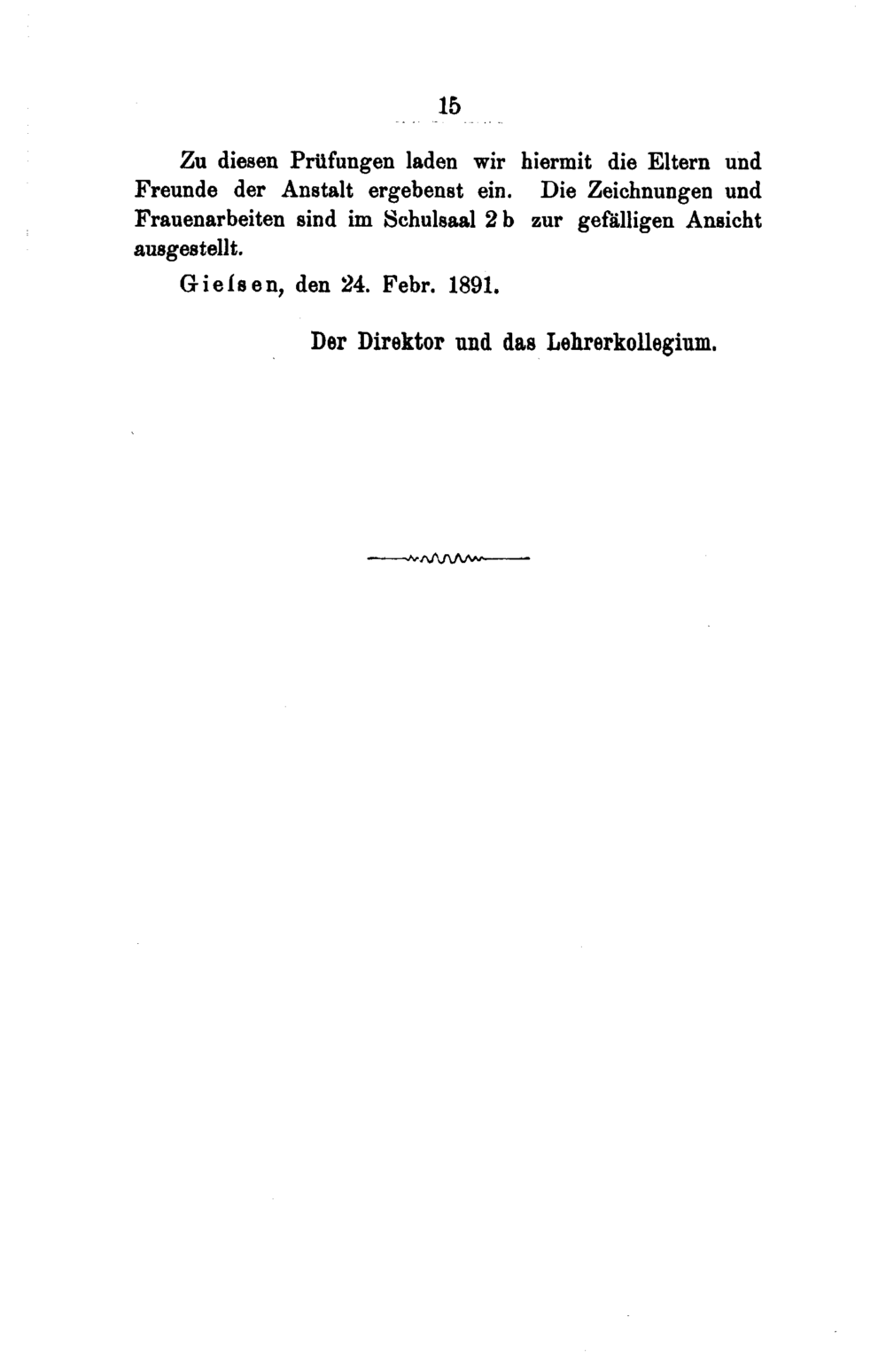 15

Zu diesen Prüfungen laden wir hiermit die Eltern und Freunde der Anstalt ergebenst ein. Die Zeichnungen und Frauenarbeiten sind im Schulsaal 2 b zur gefälligen Ansicht ausgestellt.

Gieſsen, den 24. Febr. 1891.

Der Direktor und das Lehrerkollegium.